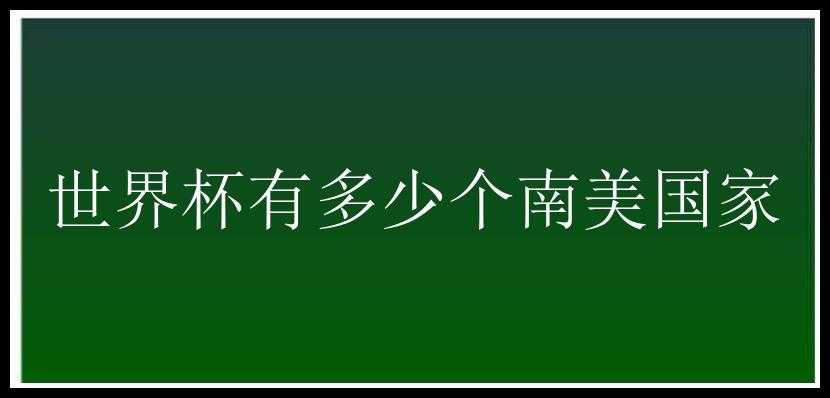 世界杯有多少个南美国家